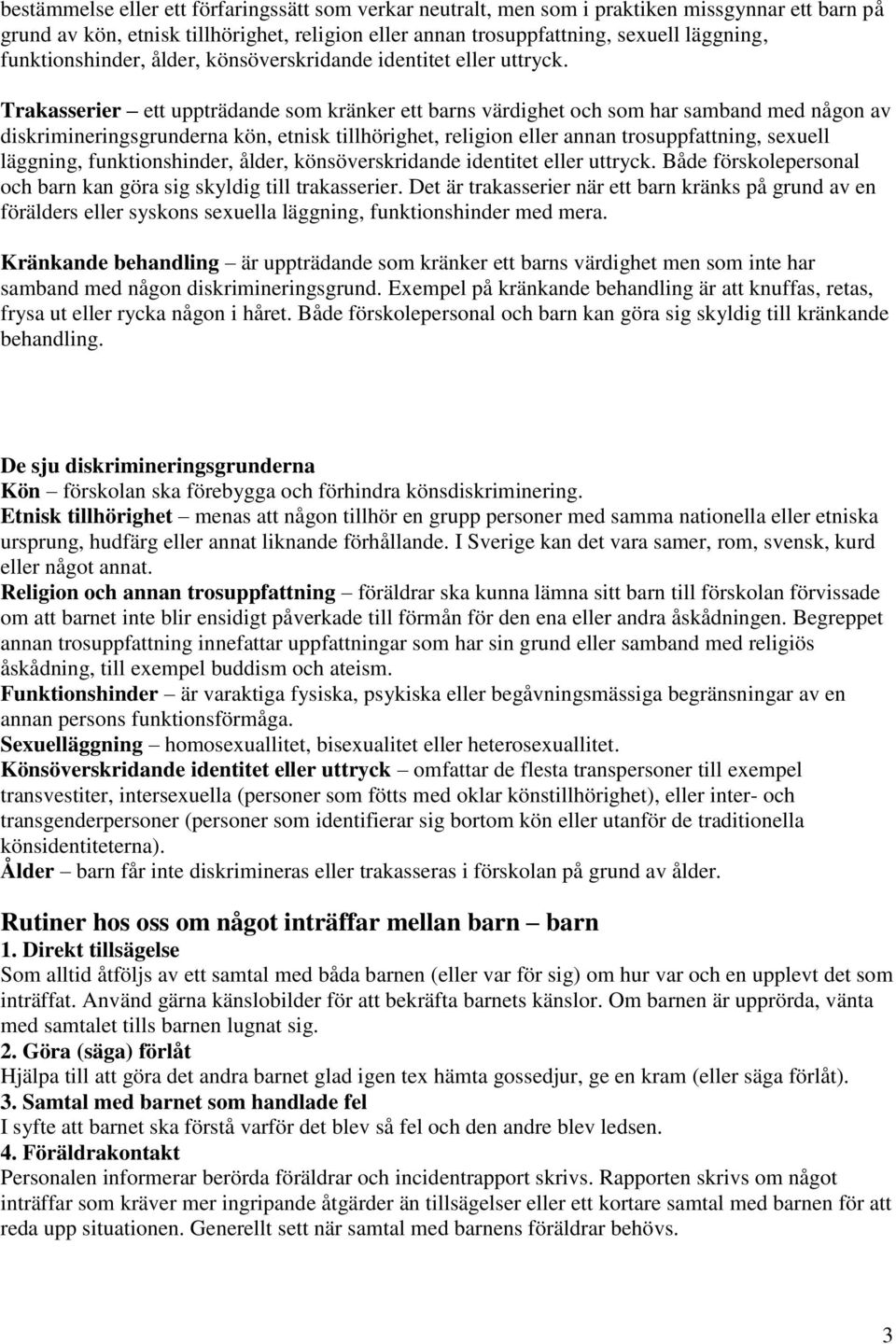 bestämmelse eller ett förfaringssätt som verkar neutralt, men som i praktiken missgynnar ett barn på grund av kön, etnisk tillhörighet, religion eller annan trosuppfattning, sexuell läggning, funktionshinder, ålder, könsöverskridande identitet eller uttryck.

Trakasserier – ett uppträdande som kränker ett barns värdighet och som har samband med någon av diskrimineringsgrunderna kön, etnisk tillhörighet, religion eller annan trosuppfattning, sexuell läggning, funktionshinder, ålder, könsöverskridande identitet eller uttryck. Både förskolepersonal och barn kan göra sig skyldig till trakasserier. Det är trakasserier när ett barn kränks på grund av en förälders eller syskons sexuella läggning, funktionshinder med mera.

Kränkande behandling – är uppträdande som kränker ett barns värdighet men som inte har samband med någon diskrimineringsgrund. Exempel på kränkande behandling är att knuffas, retas, frysa ut eller rycka någon i håret. Både förskolepersonal och barn kan göra sig skyldig till kränkande behandling.

De sju diskrimineringsgrunderna
Kön – förskolan ska förebygga och förhindra könsdiskriminering.
Etnisk tillhörighet – menas att någon tillhör en grupp personer med samma nationella eller etniska ursprung, hudfärg eller annat liknande förhållande. I Sverige kan det vara samer, rom, svensk, kurd eller något annat.
Religion och annan trosuppfattning – föräldrar ska kunna lämna sitt barn till förskolan förvissade om att barnet inte blir ensidigt påverkade till förmån för den ena eller andra åskådningen. Begreppet annan trosuppfattning innefattar uppfattningar som har sin grund eller samband med religiös åskådning, till exempel buddism och ateism.
Funktionshinder – är varaktiga fysiska, psykiska eller begåvningsmässiga begränsningar av en annan persons funktionsförmåga.
Sexuelläggning – homosexuallitet, bisexualitet eller heterosexuallitet.
Könsöverskridande identitet eller uttryck – omfattar de flesta transpersoner till exempel transvestiter, intersexuella (personer som fötts med oklar könstillhörighet), eller inter- och transgenderpersoner (personer som identifierar sig bortom kön eller utanför de traditionella könsidentiteterna).
Ålder – barn får inte diskrimineras eller trakasseras i förskolan på grund av ålder.

Rutiner hos oss om något inträffar mellan barn – barn
1. Direkt tillsägelse
Som alltid åtföljs av ett samtal med båda barnen (eller var för sig) om hur var och en upplevt det som inträffat. Använd gärna känslobilder för att bekräfta barnets känslor. Om barnen är upprörda, vänta med samtalet tills barnen lugnat sig.
2. Göra (säga) förlåt
Hjälpa till att göra det andra barnet glad igen tex hämta gossedjur, ge en kram (eller säga förlåt).
3. Samtal med barnet som handlade fel
I syfte att barnet ska förstå varför det blev så fel och den andre blev ledsen.
4. Föräldrakontakt
Personalen informerar berörda föräldrar och incidentrapport skrivs. Rapporten skrivs om något inträffar som kräver mer ingripande åtgärder än tillsägelser eller ett kortare samtal med barnen för att reda upp situationen. Generellt sett när samtal med barnens föräldrar behövs.

3